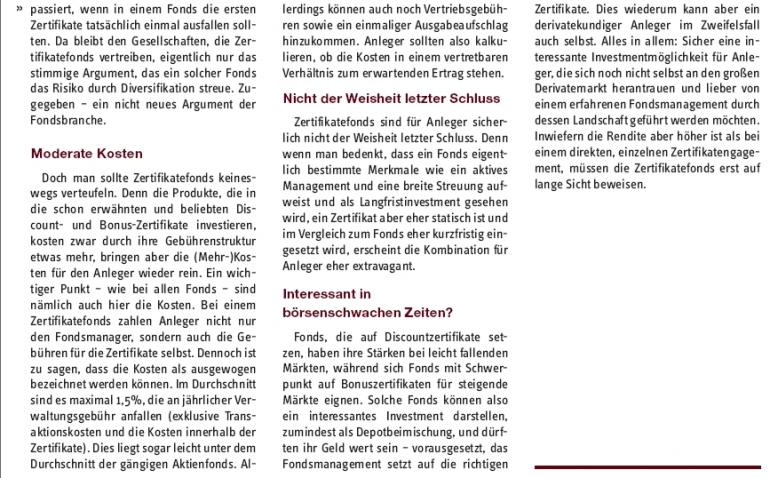 » passiert, wenn in einem Fonds die ersten Zertifikate tatsächlich einmal ausfallen sollten. Da bleibt den Gesellschaften, die Zertifikatefonds vertreiben, eigentlich nur das stimmige Argument, das ein solcher Fonds das Risiko durch Diversifikation streue. Zugegeben – ein nicht neues Argument der Fondsbranche.

Moderate Kosten

Doch man sollte Zertifikatefonds keineswegs verteufeln. Denn die Produkte, die in die schon erwähnten und beliebten Discount- und Bonus-Zertifikate investieren, kosten zwar durch ihre Gebührenstruktur etwas mehr, bringen aber die (Mehr-)Kosten für den Anleger wieder rein. Ein wichtiger Punkt – wie bei allen Fonds – sind nämlich auch hier die Kosten. Bei einem Zertifikatefonds zahlen Anleger nicht nur den Fondsmanager, sondern auch die Gebühren für die Zertifikate selbst. Dennoch ist zu sagen, dass die Kosten als ausgewogen bezeichnet werden können. Im Durchschnitt sind es maximal 1,5%, die an jährlicher Verwaltungsgebühr anfallen (exklusive Transaktionskosten und die Kosten innerhalb der Zertifikate). Dies liegt sogar leicht unter dem Durchschnitt der gängigen Aktienfonds. Allerdings können auch noch Vertriebsgebühren sowie ein einmaliger Ausgabeaufschlag hinzukommen. Anleger sollten also kalkulieren, ob die Kosten in einem vertretbaren Verhältnis zum erwartenden Ertrag stehen.

Nicht der Weisheit letzter Schluss

Zertifikatefonds sind für Anleger sicherlich nicht der Weisheit letzter Schluss. Denn wenn man bedenkt, dass ein Fonds eigentlich bestimmte Merkmale wie ein aktives Management und eine breite Streuung aufweist und als Langfristinvestment gesehen wird, ein Zertifikat aber eher statisch ist und im Vergleich zum Fonds eher kurzfristig eingesetzt wird, erscheint die Kombination für Anleger eher extravagant.

Interessant in börsenschwachen Zeiten?

Fonds, die auf Discountzertifikate setzen, haben ihre Stärken bei leicht fallenden Märkten, während sich Fonds mit Schwerpunkt auf Bonuszertifikaten für steigende Märkte eignen. Solche Fonds können also ein interessantes Investment darstellen, zumindest als Depotbeimischung, und dürften ihr Geld wert sein – vorausgesetzt, das Fondsmanagement setzt auf die richtigen Zertifikate. Dies wiederum kann aber ein derivatekundiger Anleger im Zweifelsfall auch selbst. Alles in allem: Sicher eine interessante Investmentmöglichkeit für Anleger, die sich noch nicht selbst an den großen Derivatemarkt herantrauen und lieber von einem erfahrenen Fondsmanagement durch dessen Landschaft geführt werden möchten. Inwiefern die Rendite aber höher ist als bei einem direkten, einzelnen Zertifikatengagement, müssen die Zertifikatefonds erst auf lange Sicht beweisen.